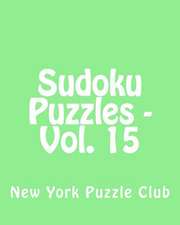 Sudoku Puzzles - Vol. 15

New York Puzzle Club